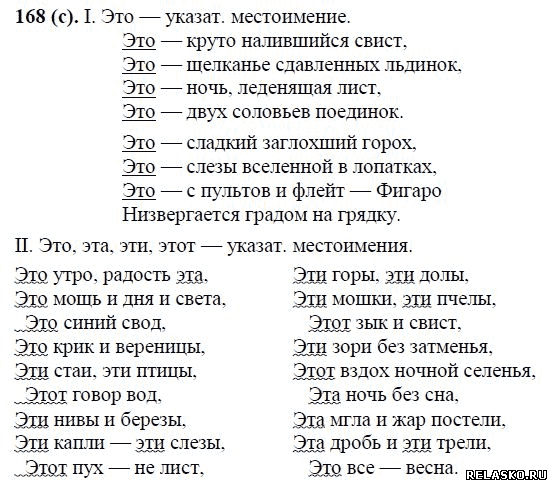 168 (с). I. Это — указат. местоимение.

Это — круто налившийся свист,
Это — щелканье сдавленных льдинок,
Это — ночь, леденящая лист,
Это — двух соловьев поединок.

Это — сладкий заглохший горох,
Это — слезы вселенной в лопатках,
Это — с пультов и флейт — Фигаро
Низвергается градом на грядку.

II. Это, эта, эти, этот — указат. местоимения.

Это утро, радость эта,
Это мощь и дня и света,
Это синий свод,
Это крик и вереницы,
Эти стаи, эти птицы,
Этот говор вод,
Эти нивы и березы,
Эти капли — эти слезы,
Этот пух — не лист,

Эти горы, эти долы,
Эти мошки, эти пчелы,
Этот зык и свист,
Эти зори без затменья,
Этот вздох ночной селенья,
Эта ночь без сна,
Эта мгла и жар постели,
Эта дробь и эти трели,
Это все — весна.

RELASKO.RU